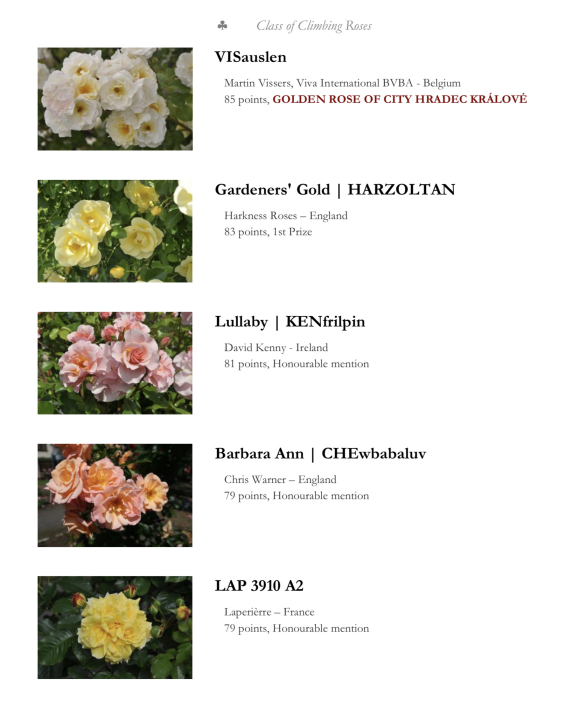 ♣ Class of Climbing Roses

VISauslen

Martin Vissers, Viva International BVBA - Belgium
85 points, GOLDEN ROSE OF CITY HRADEC KRÁLOVÉ

Gardeners' Gold | HARZOLTAN

Harkness Roses – England
83 points, 1st Prize

Lullaby | KENfrilpin

David Kenny - Ireland
81 points, Honourable mention

Barbara Ann | CHEwbabaluv

Chris Warner – England
79 points, Honourable mention

LAP 3910 A2

Laperièrre – France
79 points, Honourable mention